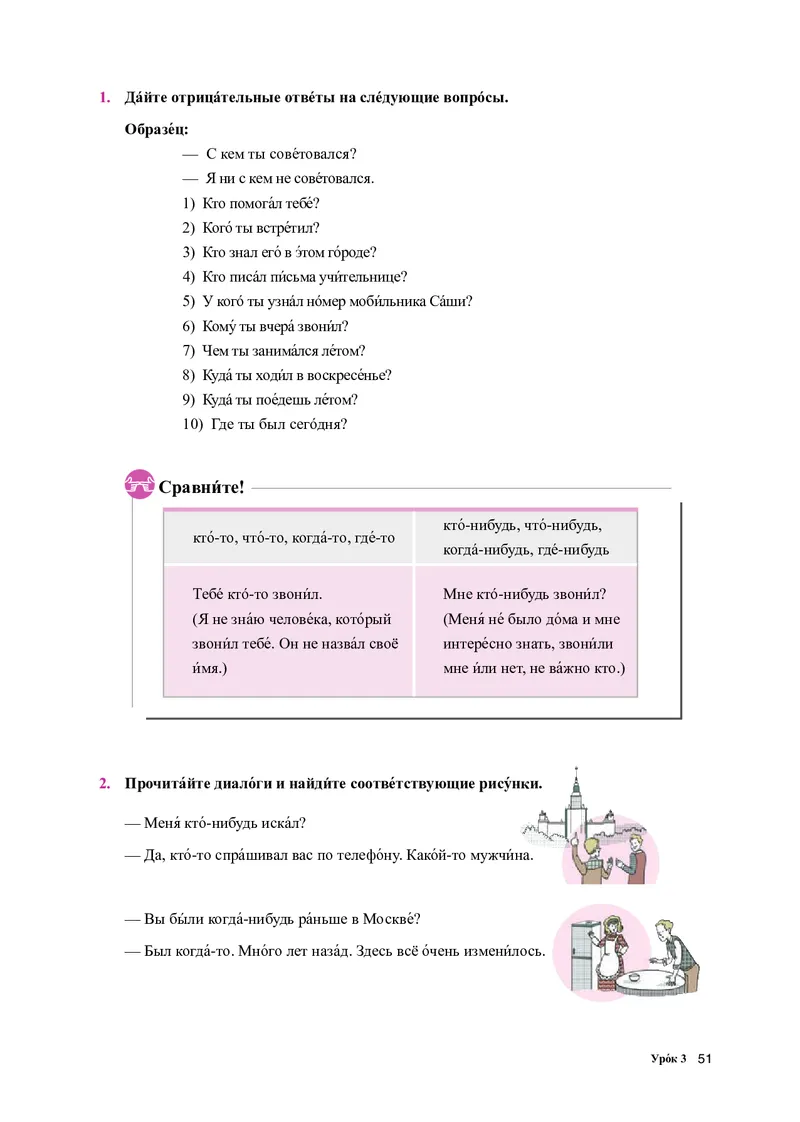 1. Да́йте отрица́тельные отве́ты на сле́дующие вопро́сы.

Образе́ц:

— С кем ты сове́товался?

— Я ни с кем не сове́товался.

1) Кто помога́л тебе́?

2) Кого́ ты встре́тил?

3) Кто знал его́ в э́том го́роде?

4) Кто писа́л пи́сьма учи́тельнице?

5) У кого́ ты узна́л но́мер моби́льника Са́ши?

6) Кому́ ты вчера́ звони́л?

7) Чем ты занима́лся ле́том?

8) Куда́ ты ходи́л в воскресе́нье?

9) Куда́ ты пое́дешь ле́том?

10) Где ты был сего́дня?

Сравни́те!

| кто́-то, что́-то, когда́-то, где́-то | кто́-нибудь, что́-нибудь, когда́-нибудь, где́-нибудь |
|---|---|
| Тебе́ кто́-то звони́л. (Я не зна́ю челове́ка, кото́рый звони́л тебе́. Он не назва́л своё и́мя.) | Мне кто́-нибудь звони́л? (Меня́ не́ было до́ма и мне интере́сно знать, звони́ли мне и́ли нет, не ва́жно кто.) |

2. Прочита́йте диало́ги и найди́те соотве́тствующие рису́нки.

— Меня́ кто́-нибудь иска́л?

— Да, кто́-то спра́шивал вас по телефо́ну. Како́й-то мужчи́на.

— Вы бы́ли когда́-нибудь ра́ньше в Москве́?

— Был когда́-то. Мно́го лет наза́д. Здесь всё о́чень измени́лось.

Уро́к 3 51